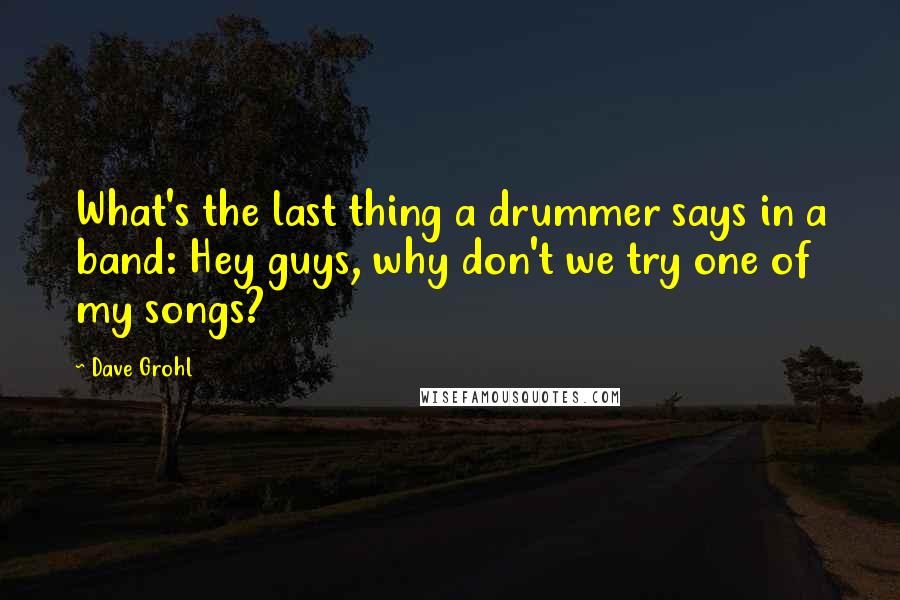 What's the last thing a drummer says in a band: Hey guys, why don't we try one of my songs?

~ Dave Grohl

WISEFAMOUSQUOTES.COM